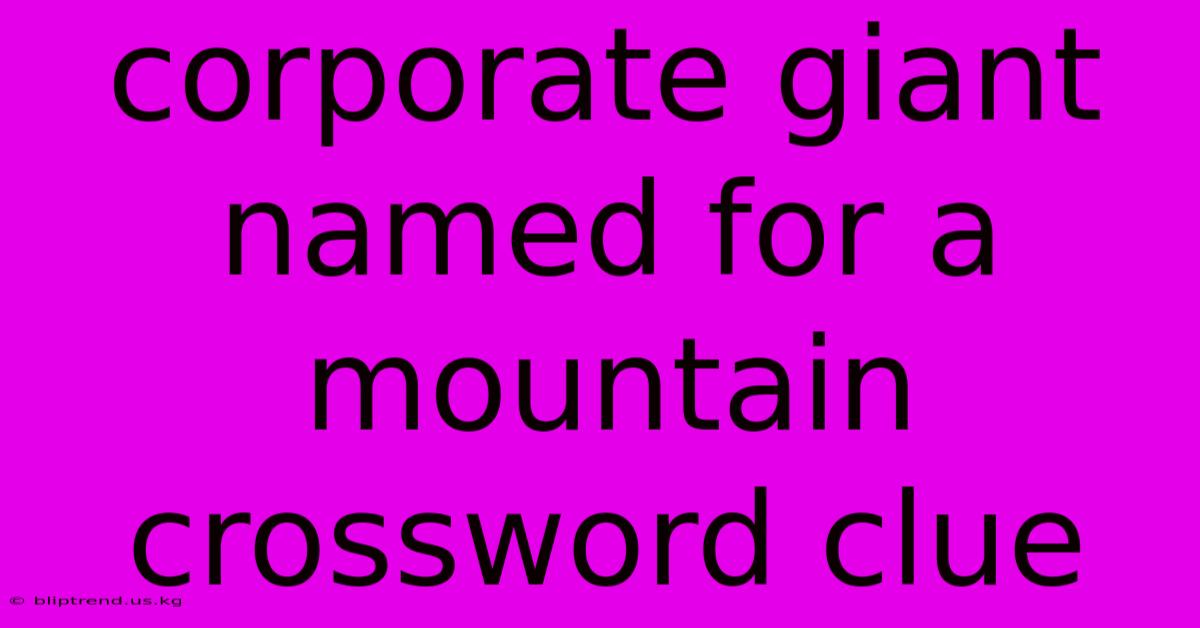 corporate giant named for a mountain crossword clue

© bliptrend.us.kg